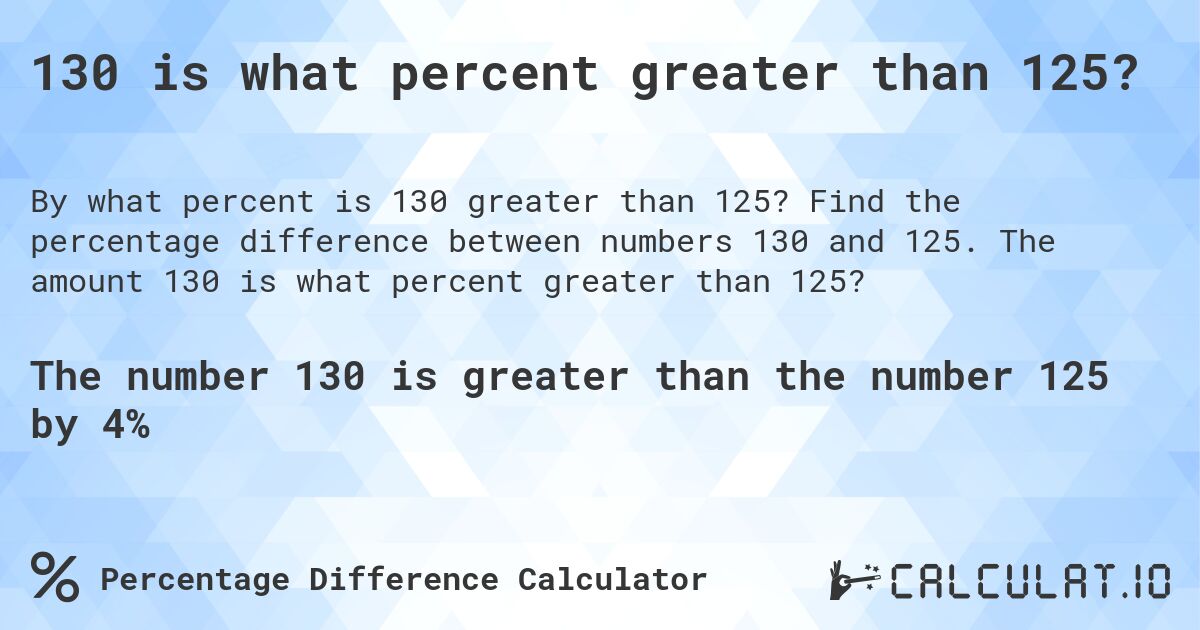 130 is what percent greater than 125?

By what percent is 130 greater than 125? Find the percentage difference between numbers 130 and 125. The amount 130 is what percent greater than 125?

The number 130 is greater than the number 125 by 4%

% Percentage Difference Calculator

CALCULAT.IO